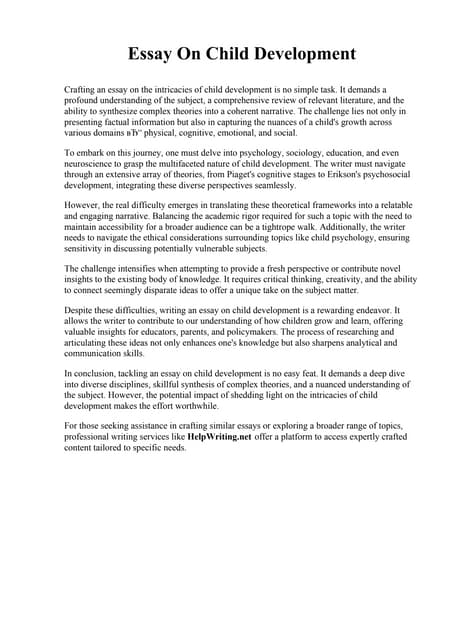 Essay On Child Development

Crafting an essay on the intricacies of child development is no simple task. It demands a profound understanding of the subject, a comprehensive review of relevant literature, and the ability to synthesize complex theories into a coherent narrative. The challenge lies not only in presenting factual information but also in capturing the nuances of a child's growth across various domains вЂ" physical, cognitive, emotional, and social.

To embark on this journey, one must delve into psychology, sociology, education, and even neuroscience to grasp the multifaceted nature of child development. The writer must navigate through an extensive array of theories, from Piaget's cognitive stages to Erikson's psychosocial development, integrating these diverse perspectives seamlessly.

However, the real difficulty emerges in translating these theoretical frameworks into a relatable and engaging narrative. Balancing the academic rigor required for such a topic with the need to maintain accessibility for a broader audience can be a tightrope walk. Additionally, the writer needs to navigate the ethical considerations surrounding topics like child psychology, ensuring sensitivity in discussing potentially vulnerable subjects.

The challenge intensifies when attempting to provide a fresh perspective or contribute novel insights to the existing body of knowledge. It requires critical thinking, creativity, and the ability to connect seemingly disparate ideas to offer a unique take on the subject matter.

Despite these difficulties, writing an essay on child development is a rewarding endeavor. It allows the writer to contribute to our understanding of how children grow and learn, offering valuable insights for educators, parents, and policymakers. The process of researching and articulating these ideas not only enhances one's knowledge but also sharpens analytical and communication skills.

In conclusion, tackling an essay on child development is no easy feat. It demands a deep dive into diverse disciplines, skillful synthesis of complex theories, and a nuanced understanding of the subject. However, the potential impact of shedding light on the intricacies of child development makes the effort worthwhile.

For those seeking assistance in crafting similar essays or exploring a broader range of topics, professional writing services like HelpWriting.net offer a platform to access expertly crafted content tailored to specific needs.